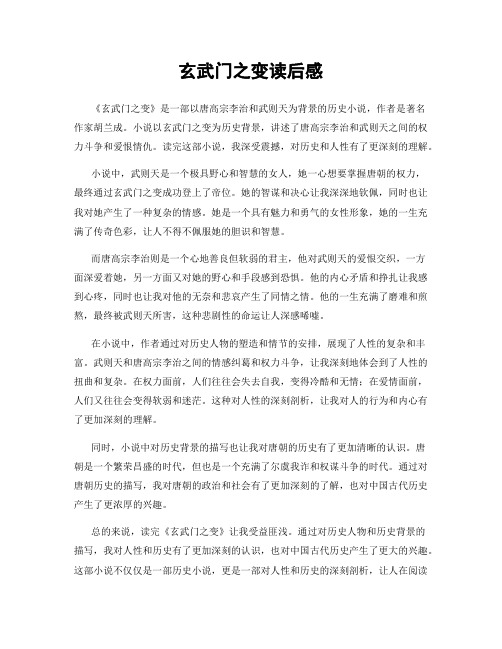 玄武门之变读后感

《玄武门之变》是一部以唐高宗李治和武则天为背景的历史小说，作者是著名作家胡兰成。小说以玄武门之变为历史背景，讲述了唐高宗李治和武则天之间的权力斗争和爱恨情仇。读完这部小说，我深受震撼，对历史和人性有了更深刻的理解。

小说中，武则天是一个极具野心和智慧的女人，她一心想要掌握唐朝的权力，最终通过玄武门之变成功登上了帝位。她的智谋和决心让我深深地钦佩，同时也让我对她产生了一种复杂的情感。她是一个具有魅力和勇气的女性形象，她的一生充满了传奇色彩，让人不得不佩服她的胆识和智慧。

而唐高宗李治则是一个心地善良但软弱的君主，他对武则天的爱恨交织，一方面深爱着她，另一方面又对她的野心和手段感到恐惧。他的内心矛盾和挣扎让我感到心疼，同时也让我对他的无奈和悲哀产生了同情之情。他的一生充满了磨难和煎熬，最终被武则天所害，这种悲剧性的命运让人深感唏嘘。

在小说中，作者通过对历史人物的塑造和情节的安排，展现了人性的复杂和丰富。武则天和唐高宗李治之间的情感纠葛和权力斗争，让我深刻地体会到了人性的扭曲和复杂。在权力面前，人们往往会失去自我，变得冷酷和无情；在爱情面前，人们又往往会变得软弱和迷茫。这种对人性的深刻剖析，让我对人的行为和内心有了更加深刻的理解。

同时，小说中对历史背景的描写也让我对唐朝的历史有了更加清晰的认识。唐朝是一个繁荣昌盛的时代，但也是一个充满了尔虞我诈和权谋斗争的时代。通过对唐朝历史的描写，我对唐朝的政治和社会有了更加深刻的了解，也对中国古代历史产生了更浓厚的兴趣。

总的来说，读完《玄武门之变》让我受益匪浅。通过对历史人物和历史背景的描写，我对人性和历史有了更加深刻的认识，也对中国古代历史产生了更大的兴趣。这部小说不仅仅是一部历史小说，更是一部对人性和历史的深刻剖析，让人在阅读